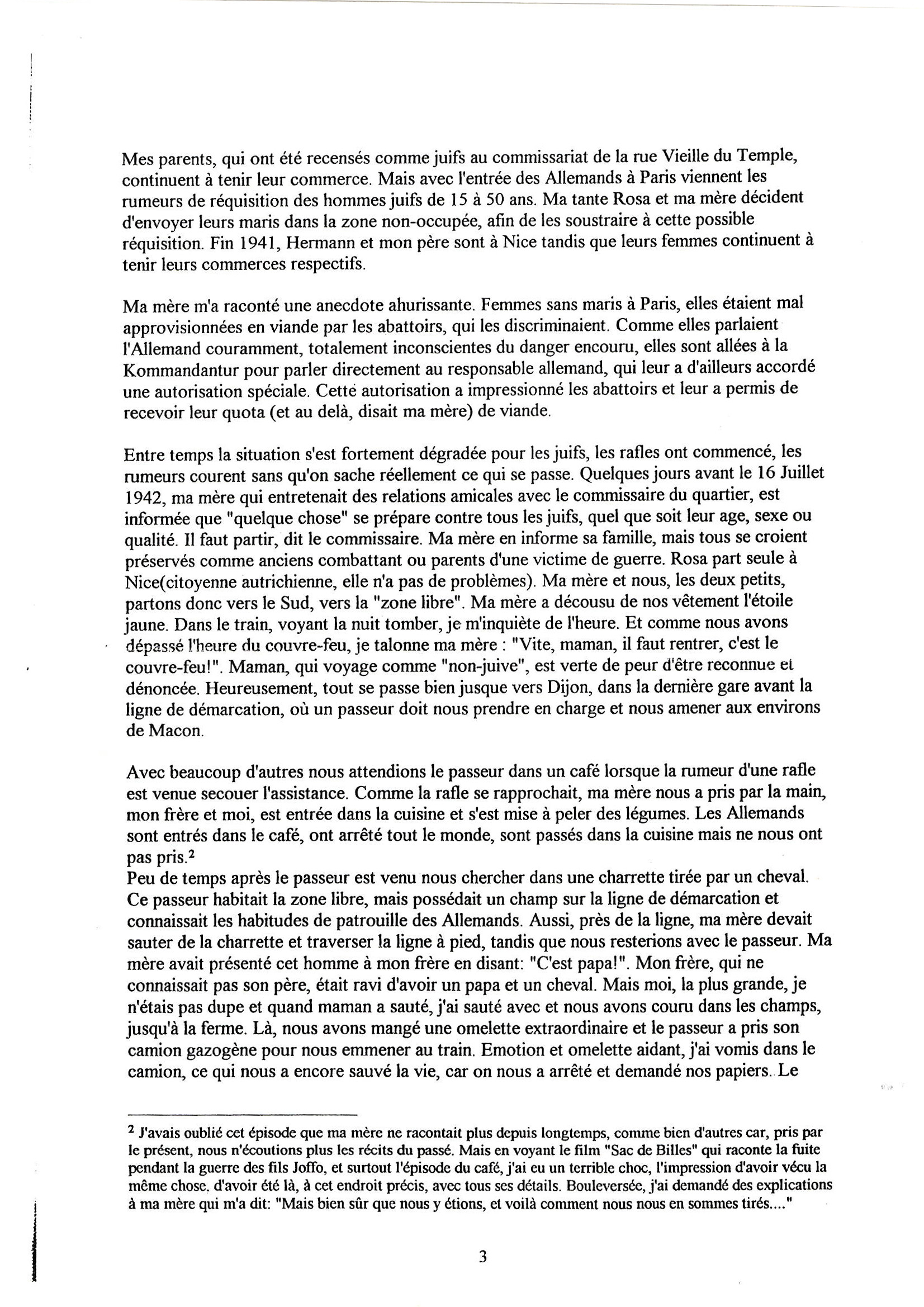 Mes parents, qui ont été recensés comme juifs au commissariat de la rue Vieille du Temple, continuent à tenir leur commerce. Mais avec l'entrée des Allemands à Paris viennent les rumeurs de réquisition des hommes juifs de 15 à 50 ans. Ma tante Rosa et ma mère décident d'envoyer leurs maris dans la zone non-occupée, afin de les soustraire à cette possible réquisition. Fin 1941, Hermann et mon père sont à Nice tandis que leurs femmes continuent à tenir leurs commerces respectifs.

Ma mère m'a raconté une anecdote ahurissante. Femmes sans maris à Paris, elles étaient mal approvisionnées en viande par les abattoirs, qui les discriminaient. Comme elles parlaient l'Allemand couramment, totalement inconscientes du danger encouru, elles sont allées à la Kommandantur pour parler directement au responsable allemand, qui leur a d'ailleurs accordé une autorisation spéciale. Cette autorisation a impressionné les abattoirs et leur a permis de recevoir leur quota (et au delà, disait ma mère) de viande.

Entre temps la situation s'est fortement dégradée pour les juifs, les rafles ont commencé, les rumeurs courent sans qu'on sache réellement ce qui se passe. Quelques jours avant le 16 Juillet 1942, ma mère qui entretenait des relations amicales avec le commissaire du quartier, est informée que "quelque chose" se prépare contre tous les juifs, quel que soit leur age, sexe ou qualité. Il faut partir, dit le commissaire. Ma mère en informe sa famille, mais tous se croient préservés comme anciens combattant ou parents d'une victime de guerre. Rosa part seule à Nice(citoyenne autrichienne, elle n'a pas de problèmes). Ma mère et nous, les deux petits, partons donc vers le Sud, vers la "zone libre". Ma mère a décousu de nos vêtement l'étoile jaune. Dans le train, voyant la nuit tomber, je m'inquiète de l'heure. Et comme nous avons dépassé l'heure du couvre-feu, je talonne ma mère : "Vite, maman, il faut rentrer, c'est le couvre-feu!". Maman, qui voyage comme "non-juive", est verte de peur d'être reconnue et dénoncée. Heureusement, tout se passe bien jusque vers Dijon, dans la dernière gare avant la ligne de démarcation, où un passeur doit nous prendre en charge et nous amener aux environs de Macon.

Avec beaucoup d'autres nous attendions le passeur dans un café lorsque la rumeur d'une rafle est venue secouer l'assistance. Comme la rafle se rapprochait, ma mère nous a pris par la main, mon frère et moi, est entrée dans la cuisine et s'est mise à peler des légumes. Les Allemands sont entrés dans le café, ont arrêté tout le monde, sont passés dans la cuisine mais ne nous ont pas pris.$^2$
Peu de temps après le passeur est venu nous chercher dans une charrette tirée par un cheval. Ce passeur habitait la zone libre, mais possédait un champ sur la ligne de démarcation et connaissait les habitudes de patrouille des Allemands. Aussi, près de la ligne, ma mère devait sauter de la charrette et traverser la ligne à pied, tandis que nous resterions avec le passeur. Ma mère avait présenté cet homme à mon frère en disant: "C'est papa!". Mon frère, qui ne connaissait pas son père, était ravi d'avoir un papa et un cheval. Mais moi, la plus grande, je n'étais pas dupe et quand maman a sauté, j'ai sauté avec et nous avons couru dans les champs, jusqu'à la ferme. Là, nous avons mangé une omelette extraordinaire et le passeur a pris son camion gazogène pour nous emmener au train. Emotion et omelette aidant, j'ai vomis dans le camion, ce qui nous a encore sauvé la vie, car on nous a arrêté et demandé nos papiers. Le

$^2$ J'avais oublié cet épisode que ma mère ne racontait plus depuis longtemps, comme bien d'autres car, pris par le présent, nous n'écoutions plus les récits du passé. Mais en voyant le film "Sac de Billes" qui raconte la fuite pendant la guerre des fils Joffo, et surtout l'épisode du café, j'ai eu un terrible choc, l'impression d'avoir vécu la même chose, d'avoir été là, à cet endroit précis, avec tous ses détails. Bouleversée, j'ai demandé des explications à ma mère qui m'a dit: "Mais bien sûr que nous y étions, et voilà comment nous nous en sommes tirés...."

3